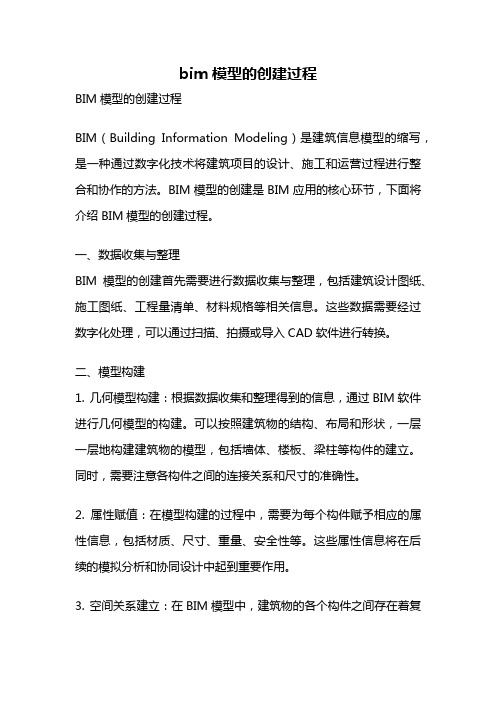 bim 模型的创建过程

BIM 模型的创建过程

BIM（Building Information Modeling）是建筑信息模型的缩写，是一种通过数字化技术将建筑项目的设计、施工和运营过程进行整合和协作的方法。BIM 模型的创建是 BIM 应用的核心环节，下面将介绍 BIM 模型的创建过程。

一、数据收集与整理

BIM 模型的创建首先需要进行数据收集与整理，包括建筑设计图纸、施工图纸、工程量清单、材料规格等相关信息。这些数据需要经过数字化处理，可以通过扫描、拍摄或导入 CAD 软件进行转换。

二、模型构建

1. 几何模型构建：根据数据收集和整理得到的信息，通过 BIM 软件进行几何模型的构建。可以按照建筑物的结构、布局和形状，一层一层地构建建筑物的模型，包括墙体、楼板、梁柱等构件的建立。同时，需要注意各构件之间的连接关系和尺寸的准确性。

2. 属性赋值：在模型构建的过程中，需要为每个构件赋予相应的属性信息，包括材质、尺寸、重量、安全性等。这些属性信息将在后续的模拟分析和协同设计中起到重要作用。

3. 空间关系建立：在 BIM 模型中，建筑物的各个构件之间存在着复